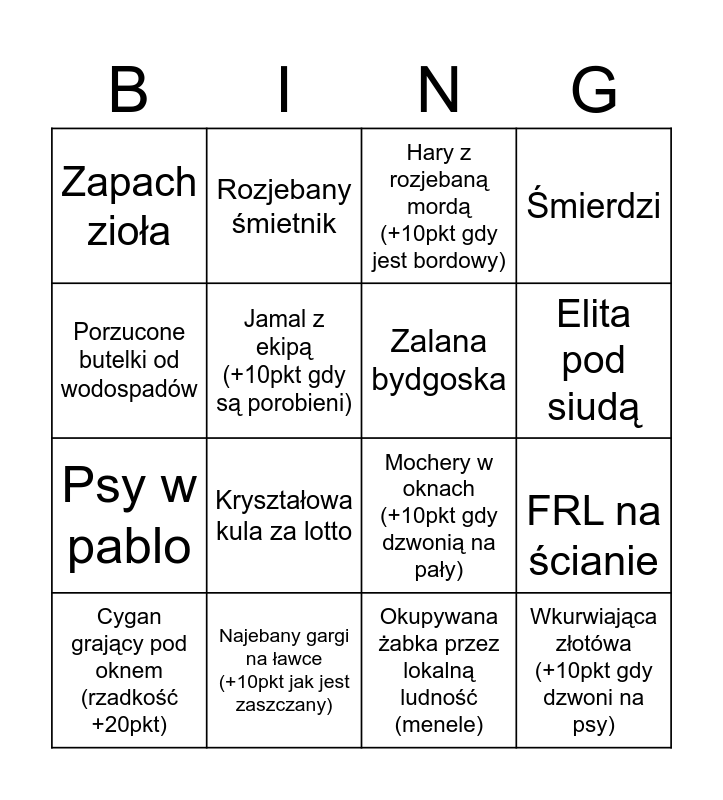 | B | I | N | G |
|---|---|---|---|
| Zapach zioła | Rozjebany śmietnik | Hary z rozjebaną mordą (+10pkt gdy jest bordowy) | Śmierdzi |
| Porzucone butelki od wodospadów | Jamal z ekipą (+10pkt gdy są porobieni) | Zalana bydgoska | Elita pod siudą |
| Psy w pablo | Kryształowa kula za lotto | Mochery w oknach (+10pkt gdy dzwonią na pały) | FRL na ścianie |
| Cygan grający pod oknem (rzadkość +20pkt) | Najebany gargi na ławce (+10pkt jak jest zaszczany) | Okupywana żabka przez lokalną ludność (menele) | Wkurwiająca złotówa (+10pkt gdy dzwoni na psy) |